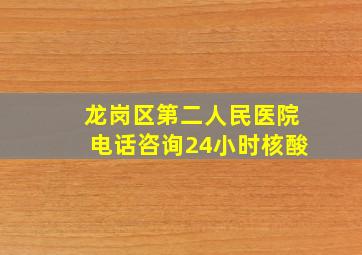 龙岗区第二人民医院
电话咨询24小时核酸